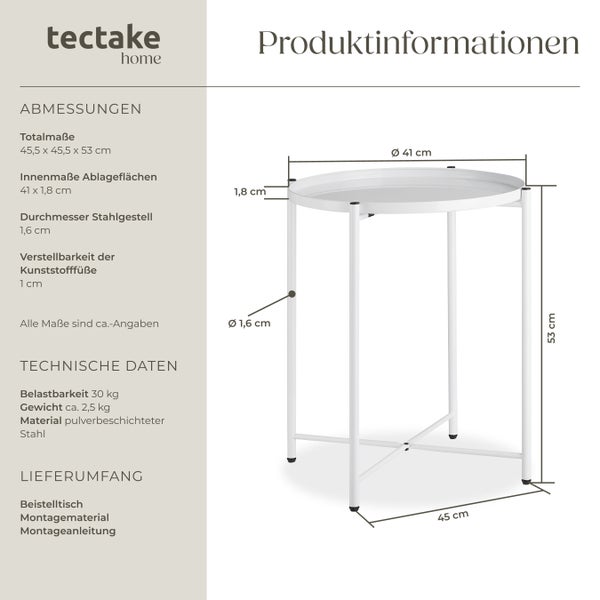 tectake
home

Produktinformationen

ABMESSUNGEN

Totalmaße
45,5 x 45,5 x 53 cm

Innenmaße Ablageflächen
41 x 1,8 cm

Durchmesser Stahlgestell
1,6 cm

Verstellbarkeit der Kunststofffüße
1 cm

Alle Maße sind ca.-Angaben

TECHNISCHE DATEN

Belastbarkeit 30 kg
Gewicht ca. 2,5 kg
Material pulverbeschichteter Stahl

LIEFERUMFANG

Beistelltisch
Montagematerial
Montageanleitung

Ø 41 cm
1,8 cm
Ø 1,6 cm
53 cm
45 cm